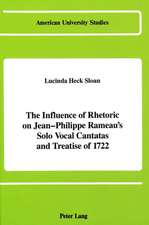 American University Studies

Lucinda Heck Sloan

The Influence of Rhetoric on Jean-Philippe Rameau's Solo Vocal Cantatas and Treatise of 1722

Peter Lang